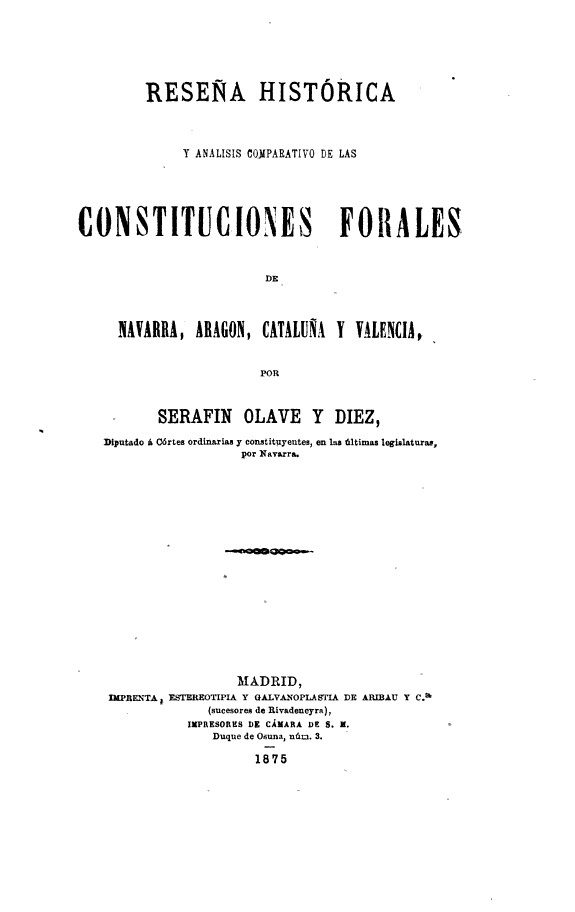 RESEÑA HISTÓRICA

Y ANALISIS COMPARATIVO DE LAS

CONSTITUCIONES FORALES

DE

NAVARRA, ARAGON, CATALUÑA Y VALENCIA,

POR

SERAFIN OLAVE Y DIEZ,

Diputado á Córtes ordinarias y constituyentes, en las últimas legislaturas, por Navarra.

MADRID,
IMPRENTA, ESTEREOTIPIA Y GALVANOPLASTIA DE ARIBAU Y C.ª
(sucesores de Rivadeneyra),
IMPRESORES DE CÁMARA DE S. M.
Duque de Osuna, núm. 3.
1875